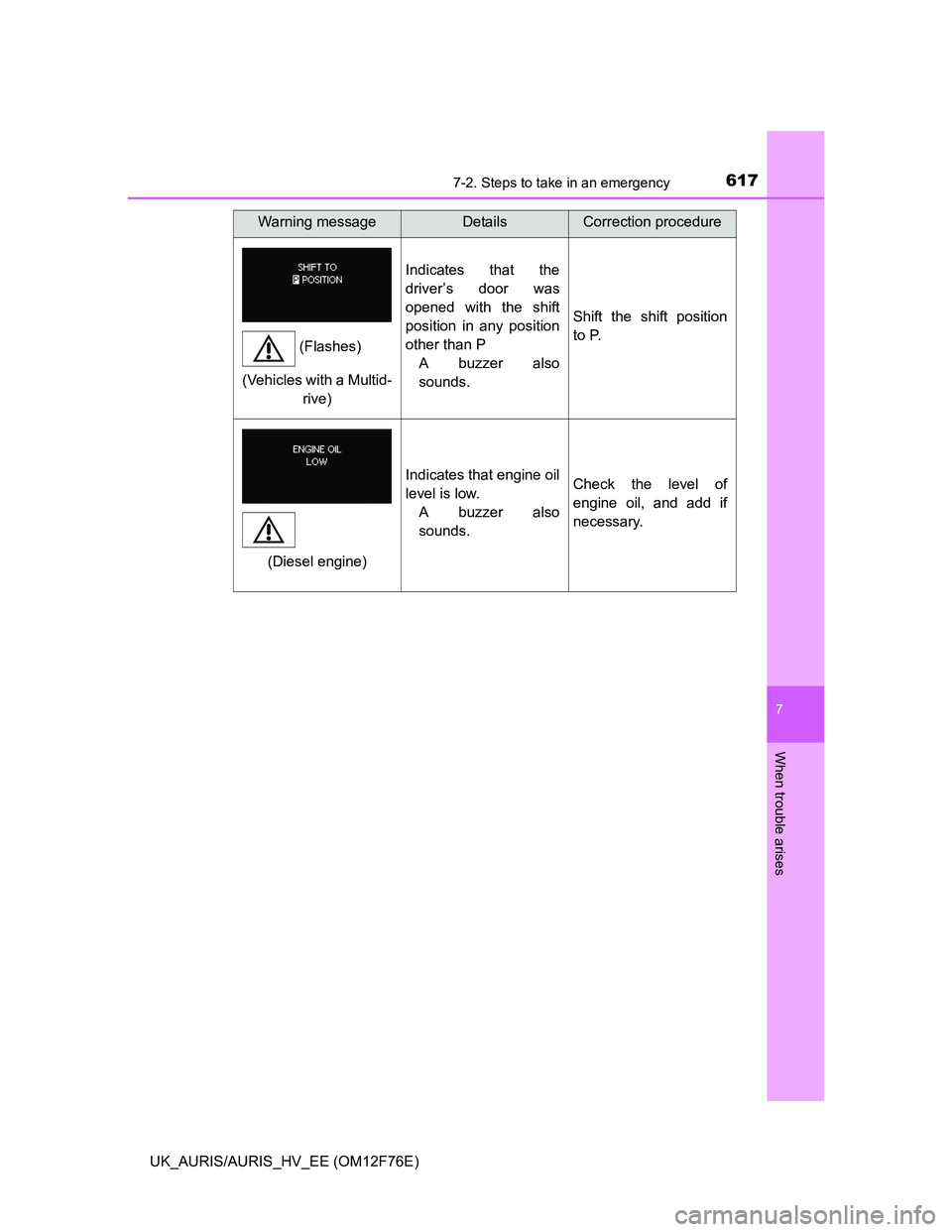 7-2. Steps to take in an emergency 617

| Warning message | Details | Correction procedure |
|---|---|---|
| SHIFT TO P POSITION (Flashes) (Vehicles with a Multidrive) | Indicates that the driver's door was opened with the shift position in any position other than P A buzzer also sounds. | Shift the shift position to P. |
| ENGINE OIL LOW (Diesel engine) | Indicates that engine oil level is low. A buzzer also sounds. | Check the level of engine oil, and add if necessary. |

7

When trouble arises

UK_AURIS/AURIS_HV_EE (OM12F76E)

carmanualsonline.info